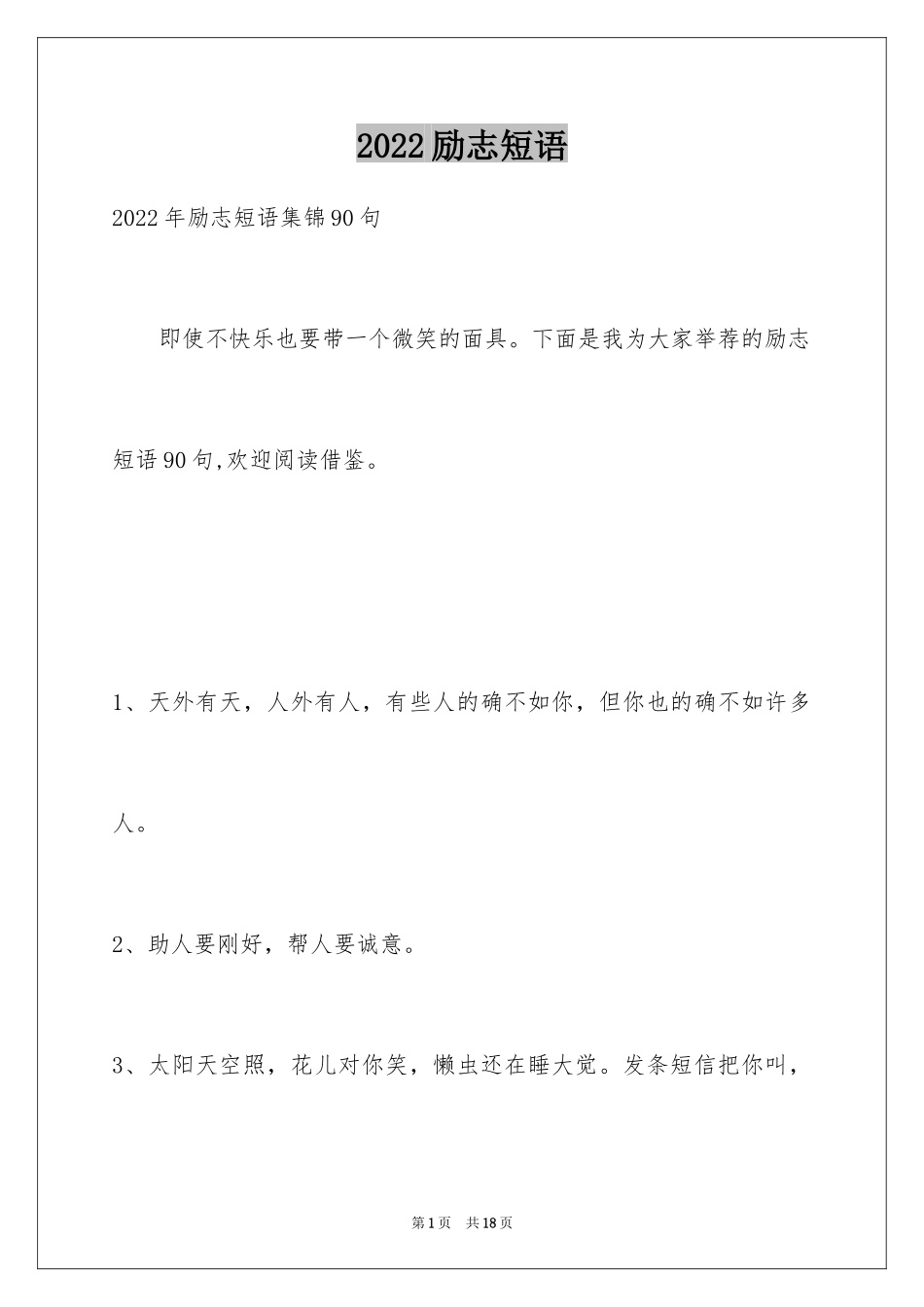 2022励志短语

2022年励志短语集锦90句

即使不快乐也要带一个微笑的面具。下面是我为大家举荐的励志短语90句,欢迎阅读借鉴。

1、天外有天，人外有人，有些人的确不如你，但你也的确不如许多人。

2、助人要刚好，帮人要诚意。

3、太阳天空照，花儿对你笑，懒虫还在睡大觉。发条短信把你叫，

第1页 共18页